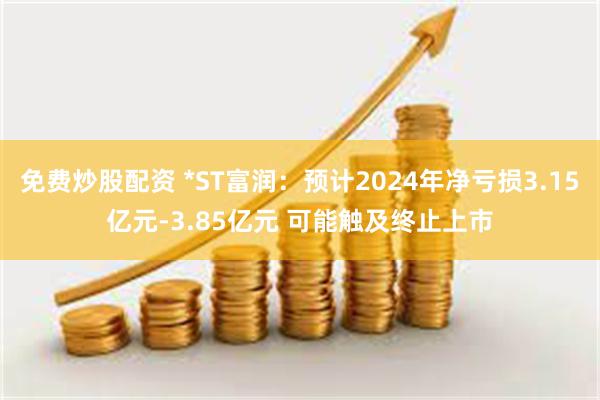 免费炒股配资 *ST富润：预计2024年净亏损3.15亿元-3.85亿元 可能触及终止上市